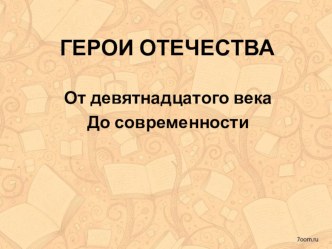 ГЕРОИ ОТЕЧЕСТВА

От девятнадцатого века
До современности

7oom.ru